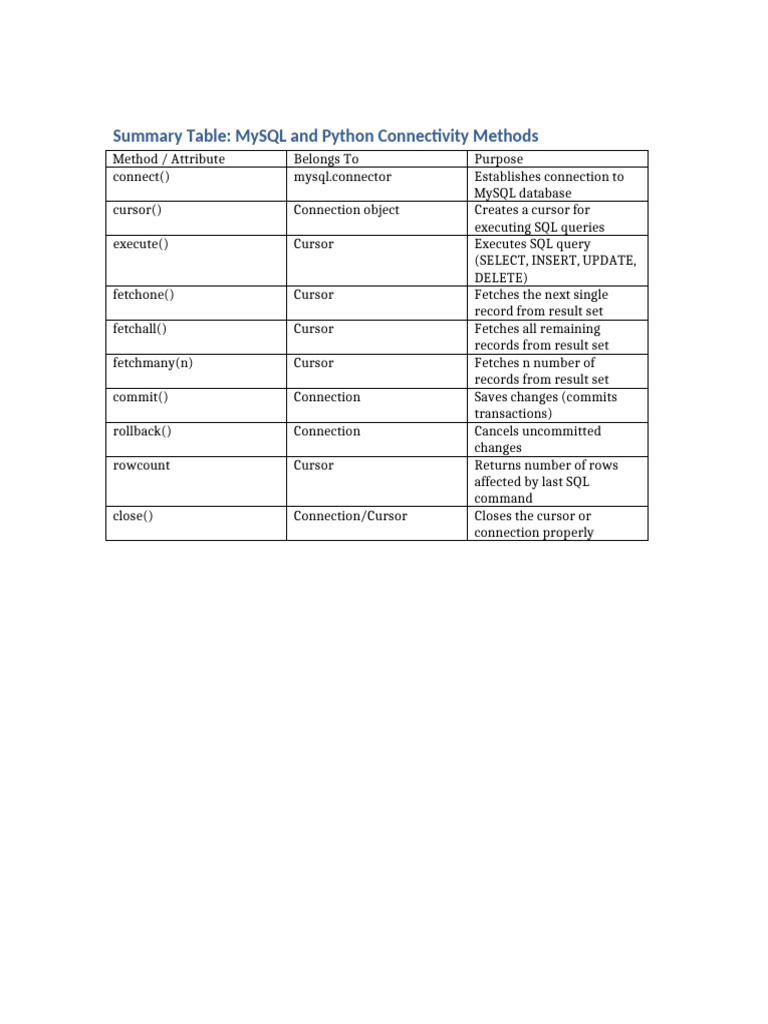 Summary Table: MySQL and Python Connectivity Methods

| Method / Attribute | Belongs To | Purpose |
|---|---|---|
| connect() | mysql.connector | Establishes connection to MySQL database |
| cursor() | Connection object | Creates a cursor for executing SQL queries |
| execute() | Cursor | Executes SQL query (SELECT, INSERT, UPDATE, DELETE) |
| fetchone() | Cursor | Fetches the next single record from result set |
| fetchall() | Cursor | Fetches all remaining records from result set |
| fetchmany(n) | Cursor | Fetches n number of records from result set |
| commit() | Connection | Saves changes (commits transactions) |
| rollback() | Connection | Cancels uncommitted changes |
| rowcount | Cursor | Returns number of rows affected by last SQL command |
| close() | Connection/Cursor | Closes the cursor or connection properly |